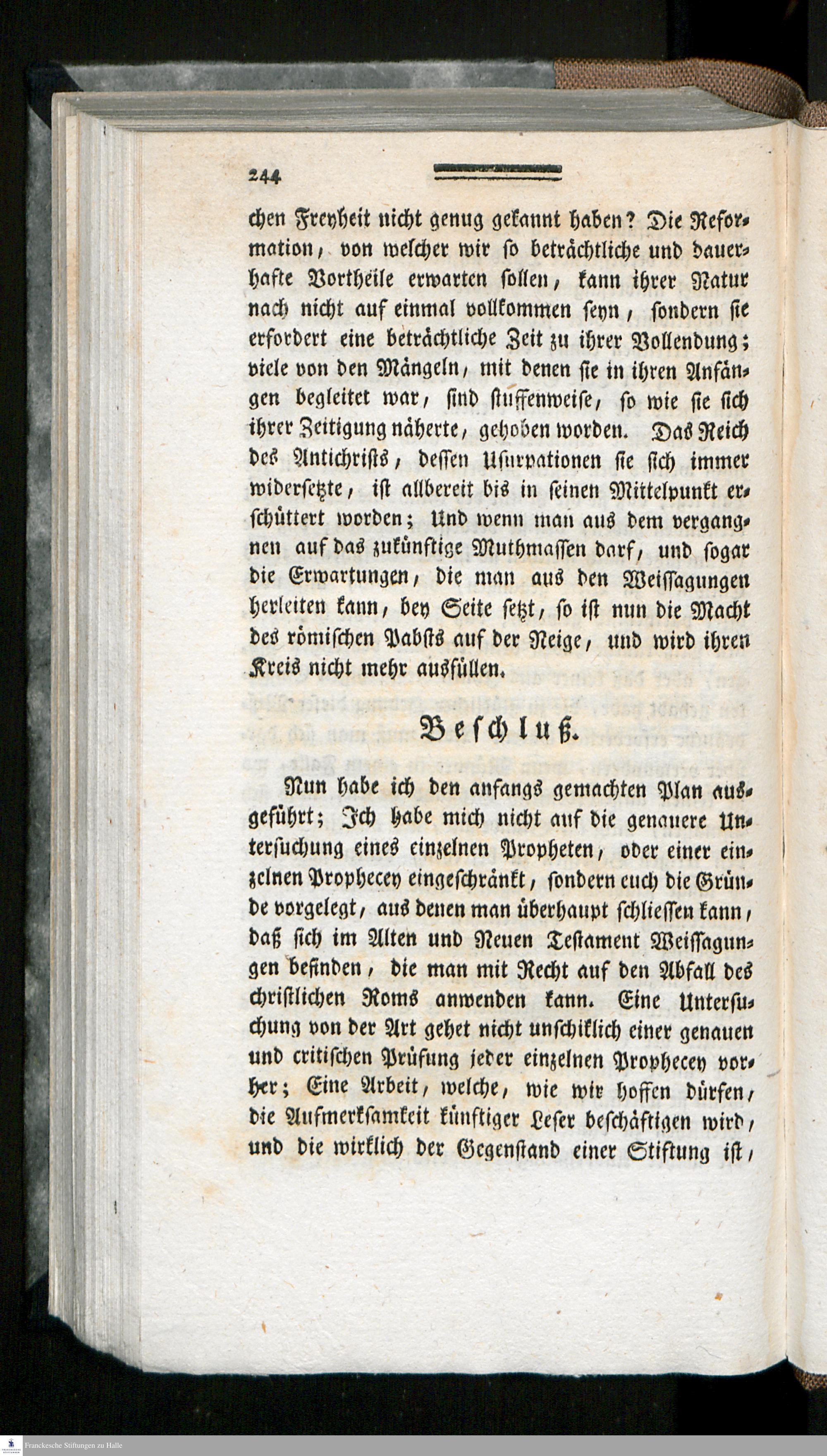 244

chen Freyheit nicht genug gekannt haben? Die Reformation, von welcher wir so beträchtliche und dauerhafte Vortheile erwarten sollen, kann ihrer Natur nach nicht auf einmal vollkommen seyn, sondern sie erfordert eine beträchtliche Zeit zu ihrer Vollendung; viele von den Mängeln, mit denen sie in ihren Anfängen begleitet war, sind stuffenweise, so wie sie sich ihrer Zeitigung näherte, gehoben worden. Das Reich des Antichrists, dessen Usurpationen sie sich immer widersetzte, ist allbereit bis in seinen Mittelpunkt erschüttert worden; Und wenn man aus dem vergangnen auf das zukünftige Muthmassen darf, und sogar die Erwartungen, die man aus den Weissagungen herleiten kann, bey Seite setzt, so ist nun die Macht des römischen Pabsts auf der Neige, und wird ihren Kreis nicht mehr ausfüllen.

Beschluß.

Nun habe ich den anfangs gemachten Plan ausgeführt; Ich habe mich nicht auf die genauere Untersuchung eines einzelnen Propheten, oder einer einzelnen Prophecey eingeschränkt, sondern euch die Gründe vorgelegt, aus denen man überhaupt schliessen kann, daß sich im Alten und Neuen Testament Weissagungen befinden, die man mit Recht auf den Abfall des christlichen Roms anwenden kann. Eine Untersuchung von der Art gehet nicht unschiklich einer genauen und critischen Prüfung jeder einzelnen Prophecey vorher; Eine Arbeit, welche, wie wir hoffen dürfen, die Aufmerksamkeit künftiger Leser beschäftigen wird, und die wirklich der Gegenstand einer Stiftung ist,

Franckesche Stiftungen zu Halle